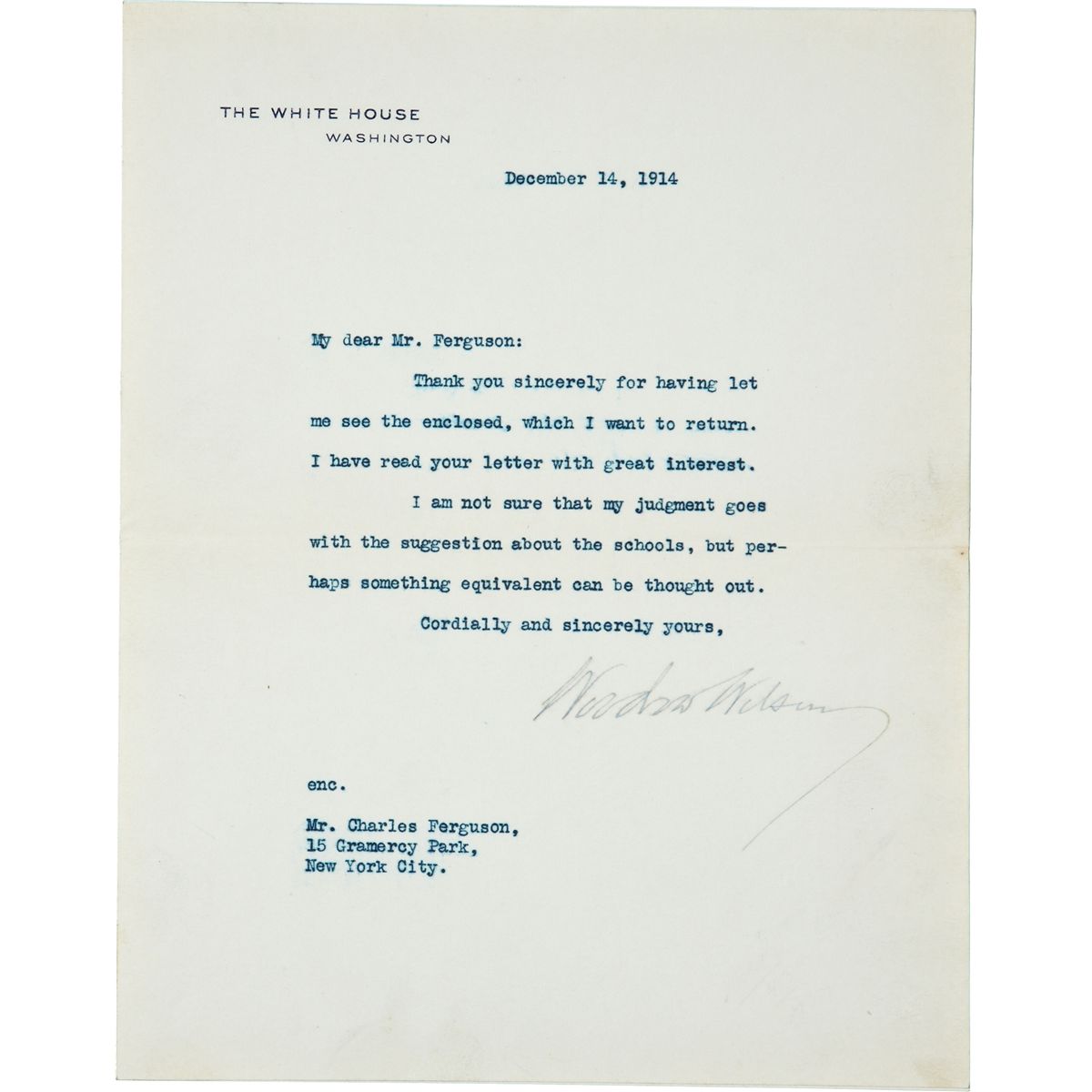 THE WHITE HOUSE
WASHINGTON

December 14, 1914

My dear Mr. Ferguson:

Thank you sincerely for having let me see the enclosed, which I want to return. I have read your letter with great interest.

I am not sure that my judgment goes with the suggestion about the schools, but perhaps something equivalent can be thought out.

Cordially and sincerely yours,

Woodrow Wilson

enc.

Mr. Charles Ferguson,
15 Gramercy Park,
New York City.